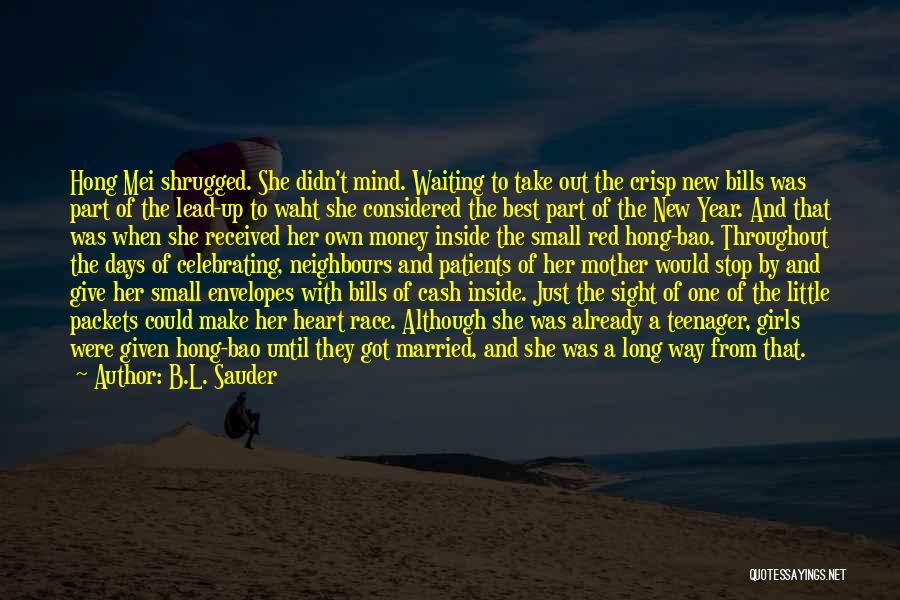 Hong Mei shrugged. She didn't mind. Waiting to take out the crisp new bills was part of the lead-up to waht she considered the best part of the New Year. And that was when she received her own money inside the small red hong-bao. Throughout the days of celebrating, neighbours and patients of her mother would stop by and give her small envelopes with bills of cash inside. Just the sight of one of the little packets could make her heart race. Although she was already a teenager, girls were given hong-bao until they got married, and she was a long way from that.

Author: B.L. Sauder

QUOTESSAYINGS.NET